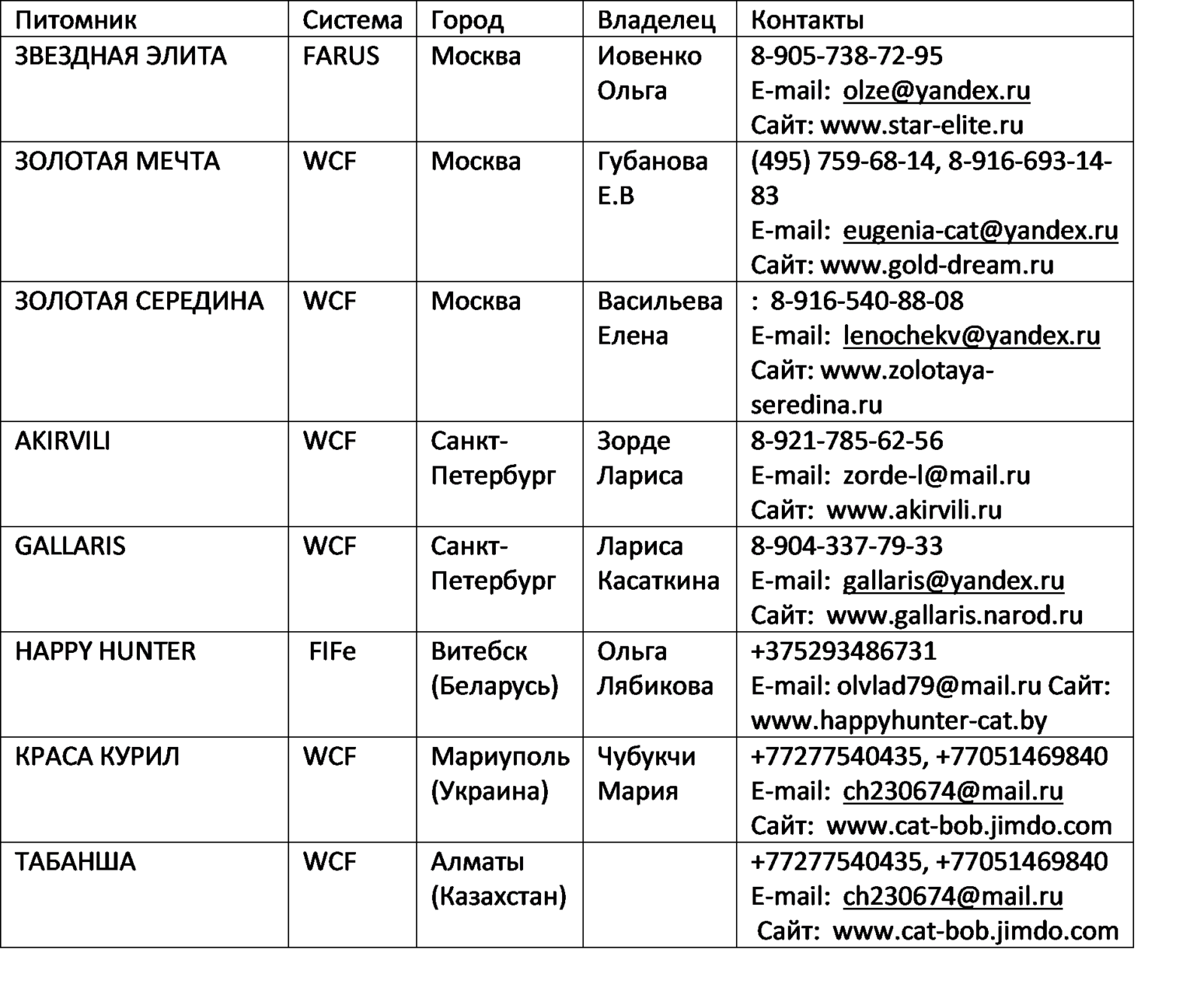 | Питомник | Система | Город | Владелец | Контакты |
|---|---|---|---|---|
| ЗВЕЗДНАЯ ЭЛИТА | FARUS | Москва | Иовенко Ольга | 8-905-738-72-95 E-mail: olze@yandex.ru Сайт: www.star-elite.ru |
| ЗОЛОТАЯ МЕЧТА | WCF | Москва | Губанова Е.В | (495) 759-68-14, 8-916-693-14-83 E-mail: eugenia-cat@yandex.ru Сайт: www.gold-dream.ru |
| ЗОЛОТАЯ СЕРЕДИНА | WCF | Москва | Васильева Елена | : 8-916-540-88-08 E-mail: lenochekv@yandex.ru Сайт: www.zolotaya-seredina.ru |
| AKIRVILI | WCF | Санкт-Петербург | Зорде Лариса | 8-921-785-62-56 E-mail: zorde-l@mail.ru Сайт: www.akirvili.ru |
| GALLARIS | WCF | Санкт-Петербург | Лариса Касаткина | 8-904-337-79-33 E-mail: gallaris@yandex.ru Сайт: www.gallaris.narod.ru |
| HAPPY HUNTER | FIFe | Витебск (Беларусь) | Ольга Лябикова | +375293486731 E-mail: olvlad79@mail.ru Сайт: www.happyhunter-cat.by |
| КРАСА КУРИЛ | WCF | Мариуполь (Украина) | Чубукчи Мария | +77277540435, +77051469840 E-mail: ch230674@mail.ru Сайт: www.cat-bob.jimdo.com |
| ТАБАНША | WCF | Алматы (Казахстан) | | +77277540435, +77051469840 E-mail: ch230674@mail.ru Сайт: www.cat-bob.jimdo.com |